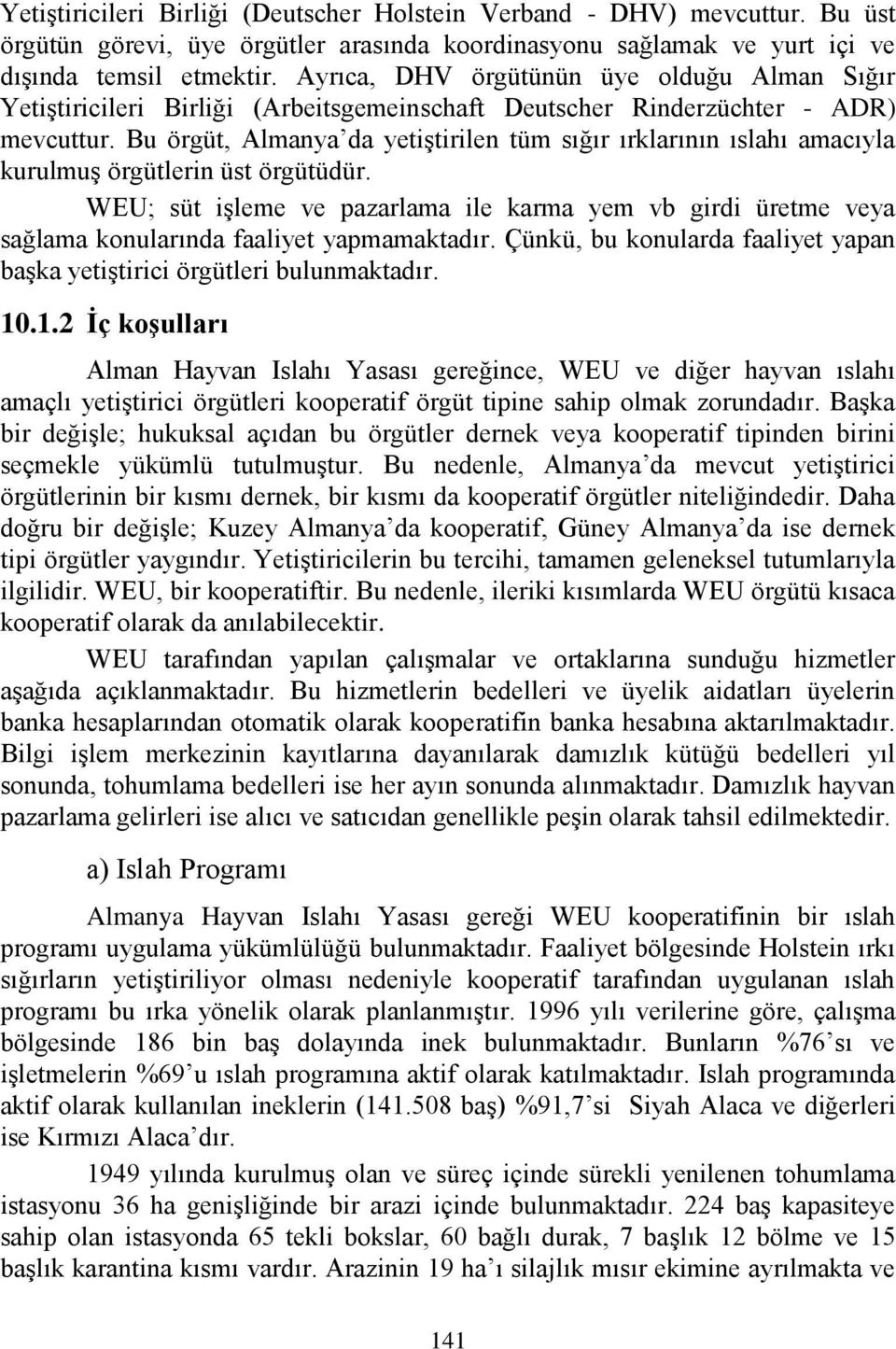 Yetiştiricileri Birliği (Deutscher Holstein Verband - DHV) mevcuttur. Bu üst örgütün görevi, üye örgütler arasında koordinasyonu sağlamak ve yurt içi ve dışında temsil etmektir. Ayrıca, DHV örgütünün üye olduğu Alman Sığır Yetiştiricileri Birliği (Arbeitsgemeinschaft Deutscher Rinderzüchter - ADR) mevcuttur. Bu örgüt, Almanya'da yetiştirilen tüm sığır ırklarının ıslahı amacıyla kurulmuş örgütlerin üst örgütüdür.

WEU; süt işleme ve pazarlama ile karma yem vb girdi üretme veya sağlama konularında faaliyet yapmamaktadır. Çünkü, bu konularda faaliyet yapan başka yetiştirici örgütleri bulunmaktadır.

10.1.2 İç koşulları

Alman Hayvan Islahı Yasası gereğince, WEU ve diğer hayvan ıslahı amaçlı yetiştirici örgütleri kooperatif örgüt tipine sahip olmak zorundadır. Başka bir değişle; hukuksal açıdan bu örgütler dernek veya kooperatif tipinden birini seçmekle yükümlü tutulmuştur. Bu nedenle, Almanya'da mevcut yetiştirici örgütlerinin bir kısmı dernek, bir kısmı da kooperatif örgütler niteliğindedir. Daha doğru bir değişle; Kuzey Almanya'da kooperatif, Güney Almanya'da ise dernek tipi örgütler yaygındır. Yetiştiricilerin bu tercihi, tamamen geleneksel tutumlarıyla ilgilidir. WEU, bir kooperatiftir. Bu nedenle, ileriki kısımlarda WEU örgütü kısaca kooperatif olarak da anılabilecektir.

WEU tarafından yapılan çalışmalar ve ortaklarına sunduğu hizmetler aşağıda açıklanmaktadır. Bu hizmetlerin bedelleri ve üyelik aidatları üyelerin banka hesaplarından otomatik olarak kooperatifin banka hesabına aktarılmaktadır. Bilgi işlem merkezinin kayıtlarına dayanılarak damızlık kütüğü bedelleri yıl sonunda, tohumlama bedelleri ise her ayın sonunda alınmaktadır. Damızlık hayvan pazarlama gelirleri ise alıcı ve satıcıdan genellikle peşin olarak tahsil edilmektedir.

a) Islah Programı

Almanya Hayvan Islahı Yasası gereği WEU kooperatifinin bir ıslah programı uygulama yükümlülüğü bulunmaktadır. Faaliyet bölgesinde Holstein ırkı sığırların yetiştiriliyor olması nedeniyle kooperatif tarafından uygulanan ıslah programı bu ırka yönelik olarak planlanmıştır. 1996 yılı verilerine göre, çalışma bölgesinde 186 bin baş dolayında inek bulunmaktadır. Bunların %76'sı ve işletmelerin %69'u ıslah programına aktif olarak katılmaktadır. Islah programında aktif olarak kullanılan ineklerin (141.508 baş) %91,7'si Siyah Alaca ve diğerleri ise Kırmızı Alaca'dır.

1949 yılında kurulmuş olan ve süreç içinde sürekli yenilenen tohumlama istasyonu 36 ha genişliğinde bir arazi içinde bulunmaktadır. 224 baş kapasiteye sahip olan istasyonda 65 tekli bokslar, 60 bağlı durak, 7 başlık 12 bölme ve 15 başlık karantina kısmı vardır. Arazinin 19 ha'ı silajlık mısır ekimine ayrılmakta ve

141